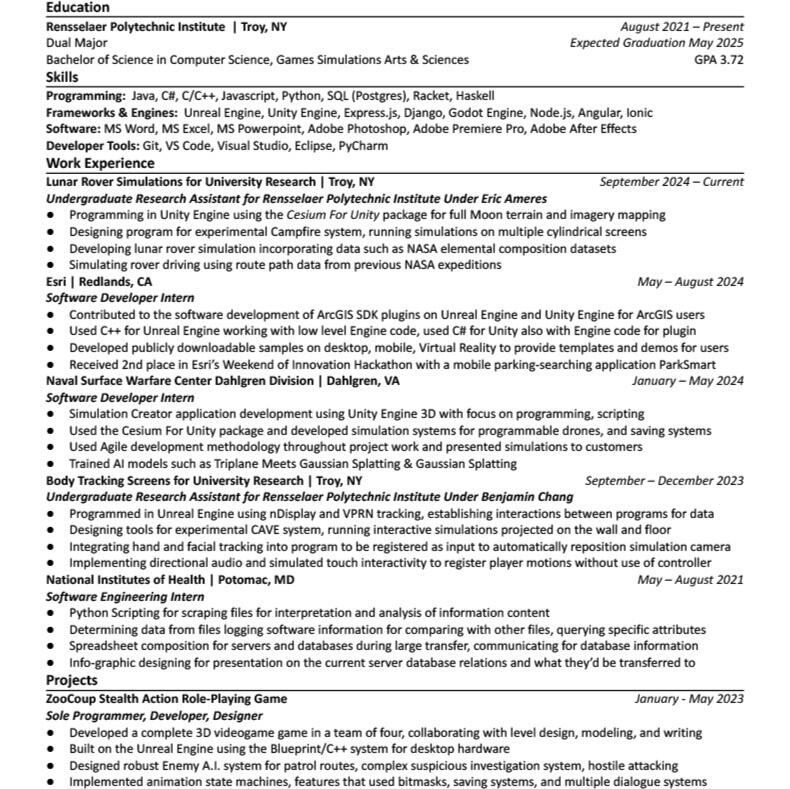 Education

Rensselaer Polytechnic Institute | Troy, NY August 2021 – Present
Dual Major Expected Graduation May 2025
Bachelor of Science in Computer Science, Games Simulations Arts & Sciences GPA 3.72

Skills

Programming: Java, C#, C/C++, Javascript, Python, SQL (Postgres), Racket, Haskell
Frameworks & Engines: Unreal Engine, Unity Engine, Express.js, Django, Godot Engine, Node.js, Angular, Ionic
Software: MS Word, MS Excel, MS Powerpoint, Adobe Photoshop, Adobe Premiere Pro, Adobe After Effects
Developer Tools: Git, VS Code, Visual Studio, Eclipse, PyCharm

Work Experience

Lunar Rover Simulations for University Research | Troy, NY September 2024 – Current
Undergraduate Research Assistant for Rensselaer Polytechnic Institute Under Eric Ameres
● Programming in Unity Engine using the Cesium For Unity package for full Moon terrain and imagery mapping
● Designing program for experimental Campfire system, running simulations on multiple cylindrical screens
● Developing lunar rover simulation incorporating data such as NASA elemental composition datasets
● Simulating rover driving using route path data from previous NASA expeditions

Esri | Redlands, CA May – August 2024
Software Developer Intern
● Contributed to the software development of ArcGIS SDK plugins on Unreal Engine and Unity Engine for ArcGIS users
● Used C++ for Unreal Engine working with low level Engine code, used C# for Unity also with Engine code for plugin
● Developed publicly downloadable samples on desktop, mobile, Virtual Reality to provide templates and demos for users
● Received 2nd place in Esri's Weekend of Innovation Hackathon with a mobile parking-searching application ParkSmart

Naval Surface Warfare Center Dahlgren Division | Dahlgren, VA January – May 2024
Software Developer Intern
● Simulation Creator application development using Unity Engine 3D with focus on programming, scripting
● Used the Cesium For Unity package and developed simulation systems for programmable drones, and saving systems
● Used Agile development methodology throughout project work and presented simulations to customers
● Trained AI models such as Triplane Meets Gaussian Splatting & Gaussian Splatting

Body Tracking Screens for University Research | Troy, NY September – December 2023
Undergraduate Research Assistant for Rensselaer Polytechnic Institute Under Benjamin Chang
● Programmed in Unreal Engine using nDisplay and VPRN tracking, establishing interactions between programs for data
● Designing tools for experimental CAVE system, running interactive simulations projected on the wall and floor
● Integrating hand and facial tracking into program to be registered as input to automatically reposition simulation camera
● Implementing directional audio and simulated touch interactivity to register player motions without use of controller

National Institutes of Health | Potomac, MD May – August 2021
Software Engineering Intern
● Python Scripting for scraping files for interpretation and analysis of information content
● Determining data from files logging software information for comparing with other files, querying specific attributes
● Spreadsheet composition for servers and databases during large transfer, communicating for database information
● Info-graphic designing for presentation on the current server database relations and what they'd be transferred to

Projects

ZooCoup Stealth Action Role-Playing Game January - May 2023
Sole Programmer, Developer, Designer
● Developed a complete 3D videogame game in a team of four, collaborating with level design, modeling, and writing
● Built on the Unreal Engine using the Blueprint/C++ system for desktop hardware
● Designed robust Enemy A.I. system for patrol routes, complex suspicious investigation system, hostile attacking
● Implemented animation state machines, features that used bitmasks, saving systems, and multiple dialogue systems